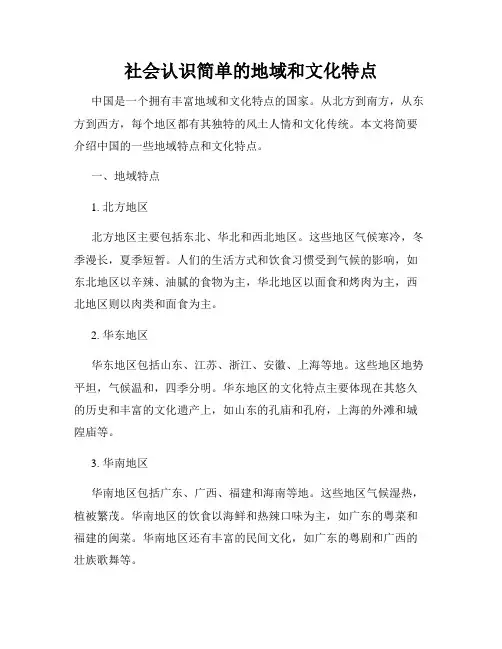 社会认识简单的地域和文化特点

中国是一个拥有丰富地域和文化特点的国家。从北方到南方，从东方到西方，每个地区都有其独特的风土人情和文化传统。本文将简要介绍中国的一些地域特点和文化特点。

一、地域特点

1. 北方地区

北方地区主要包括东北、华北和西北地区。这些地区气候寒冷，冬季漫长，夏季短暂。人们的生活方式和饮食习惯受到气候的影响，如东北地区以辛辣、油腻的食物为主，华北地区以面食和烤肉为主，西北地区则以肉类和面食为主。

2. 华东地区

华东地区包括山东、江苏、浙江、安徽、上海等地。这些地区地势平坦，气候温和，四季分明。华东地区的文化特点主要体现在其悠久的历史和丰富的文化遗产上，如山东的孔庙和孔府，上海的外滩和城隍庙等。

3. 华南地区

华南地区包括广东、广西、福建和海南等地。这些地区气候湿热，植被繁茂。华南地区的饮食以海鲜和热辣口味为主，如广东的粤菜和福建的闽菜。华南地区还有丰富的民间文化，如广东的粤剧和广西的壮族歌舞等。